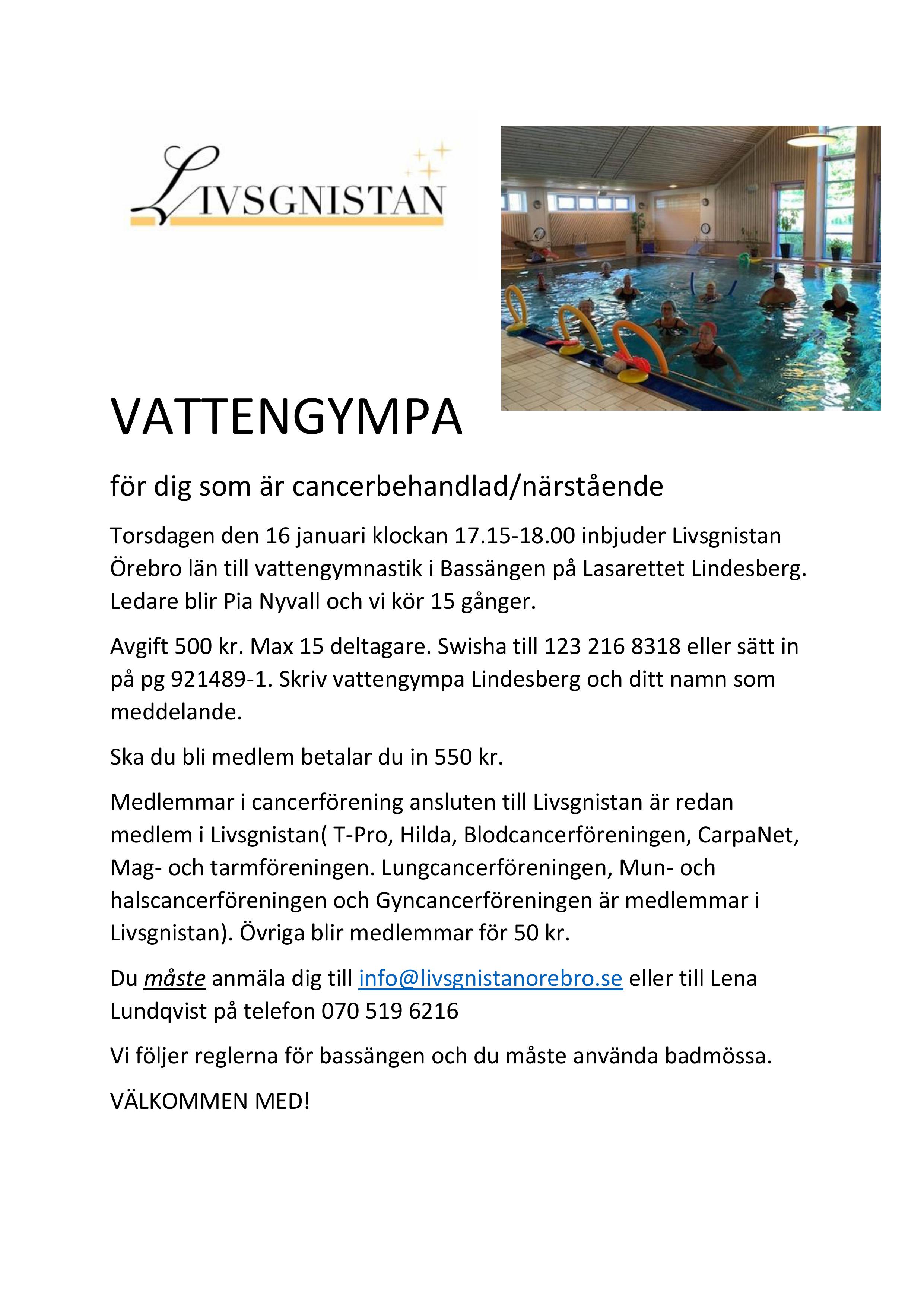 LIVSGNISTAN

VATTENGYMPA

för dig som är cancerbehandlad/närstående

Torsdagen den 16 januari klockan 17.15-18.00 inbjuder Livsgnistan Örebro län till vattengymnastik i Bassängen på Lasarettet Lindesberg. Ledare blir Pia Nyvall och vi kör 15 gånger.

Avgift 500 kr. Max 15 deltagare. Swisha till 123 216 8318 eller sätt in på pg 921489-1. Skriv vattengympa Lindesberg och ditt namn som meddelande.

Ska du bli medlem betalar du in 550 kr.

Medlemmar i cancerförening ansluten till Livsgnistan är redan medlem i Livsgnistan( T-Pro, Hilda, Blodcancerföreningen, CarpaNet, Mag- och tarmföreningen. Lungcancerföreningen, Mun- och halscancerföreningen och Gyncancerföreningen är medlemmar i Livsgnistan). Övriga blir medlemmar för 50 kr.

Du måste anmäla dig till info@livsgnistanorebro.se eller till Lena Lundqvist på telefon 070 519 6216

Vi följer reglerna för bassängen och du måste använda badmössa.

VÄLKOMMEN MED!